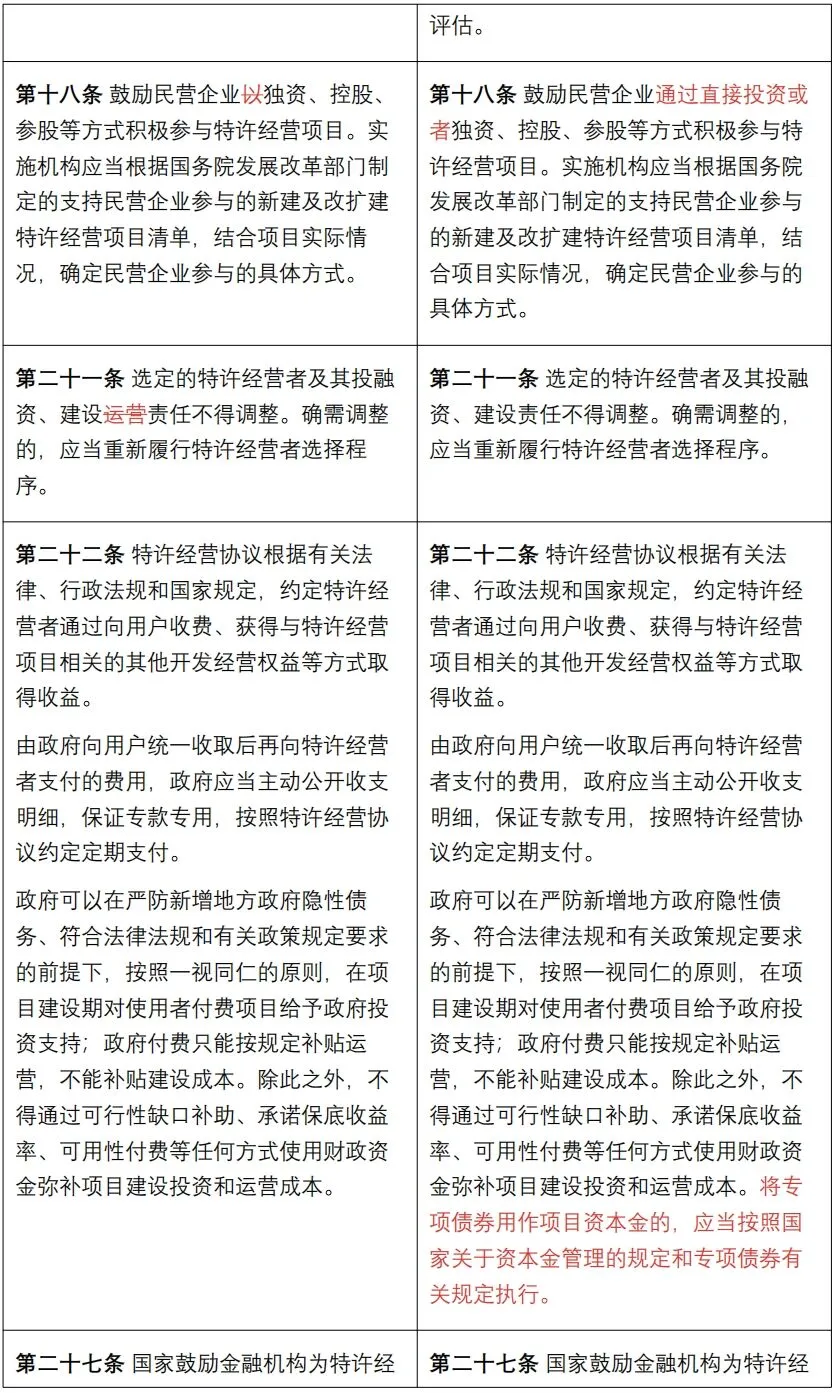 | | 评估。 |
|---|---|
| **第十八条** 鼓励民营企业以独资、控股、参股等方式积极参与特许经营项目。实施机构应当根据国务院发展改革部门制定的支持民营企业参与的新建及改扩建特许经营项目清单，结合项目实际情况，确定民营企业参与的具体方式。 | **第十八条** 鼓励民营企业通过直接投资或者独资、控股、参股等方式积极参与特许经营项目。实施机构应当根据国务院发展改革部门制定的支持民营企业参与的新建及改扩建特许经营项目清单，结合项目实际情况，确定民营企业参与的具体方式。 |
| **第二十一条** 选定的特许经营者及其投融资、建设运营责任不得调整。确需调整的，应当重新履行特许经营者选择程序。 | **第二十一条** 选定的特许经营者及其投融资、建设责任不得调整。确需调整的，应当重新履行特许经营者选择程序。 |
| **第二十二条** 特许经营协议根据有关法律、行政法规和国家规定，约定特许经营者通过向用户收费、获得与特许经营项目相关的其他开发经营权益等方式取得收益。<br><br>由政府向用户统一收取后再向特许经营者支付的费用，政府应当主动公开收支明细，保证专款专用，按照特许经营协议约定定期支付。<br><br>政府可以在严防新增地方政府隐性债务、符合法律法规和有关政策规定要求的前提下，按照一视同仁的原则，在项目建设期对使用者付费项目给予政府投资支持；政府付费只能按规定补贴运营，不能补贴建设成本。除此之外，不得通过可行性缺口补助、承诺保底收益率、可用性付费等任何方式使用财政资金弥补项目建设投资和运营成本。 | **第二十二条** 特许经营协议根据有关法律、行政法规和国家规定，约定特许经营者通过向用户收费、获得与特许经营项目相关的其他开发经营权益等方式取得收益。<br><br>由政府向用户统一收取后再向特许经营者支付的费用，政府应当主动公开收支明细，保证专款专用，按照特许经营协议约定定期支付。<br><br>政府可以在严防新增地方政府隐性债务、符合法律法规和有关政策规定要求的前提下，按照一视同仁的原则，在项目建设期对使用者付费项目给予政府投资支持；政府付费只能按规定补贴运营，不能补贴建设成本。除此之外，不得通过可行性缺口补助、承诺保底收益率、可用性付费等任何方式使用财政资金弥补项目建设投资和运营成本。将专项债券用作项目资本金的，应当按照国家关于资本金管理的规定和专项债券有关规定执行。 |
| **第二十七条** 国家鼓励金融机构为特许经 | **第二十七条** 国家鼓励金融机构为特许经 |